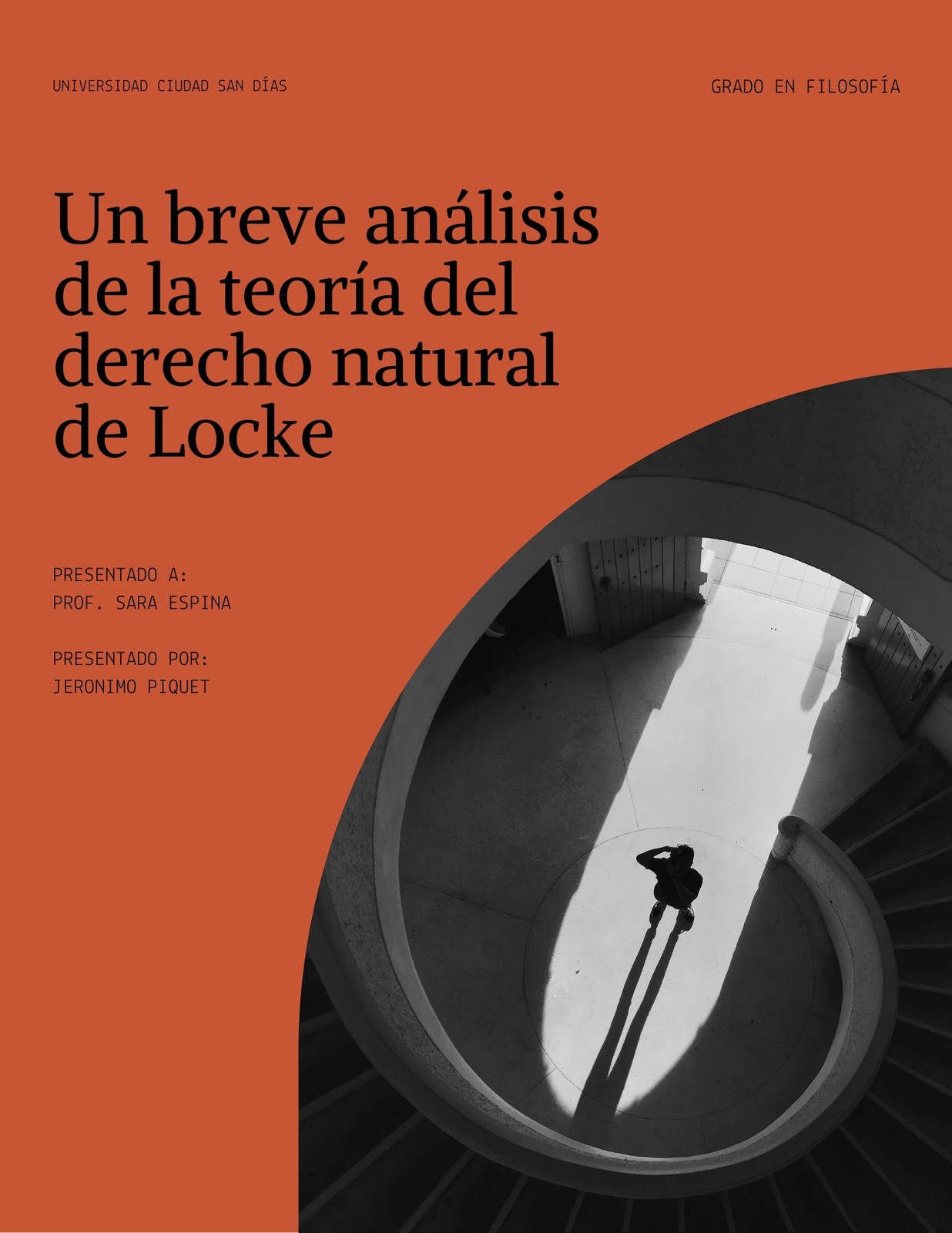 UNIVERSIDAD CIUDAD SAN DÍAS

GRADO EN FILOSOFÍA

Un breve análisis de la teoría del derecho natural de Locke

PRESENTADO A:
PROF. SARA ESPINA

PRESENTADO POR:
JERONIMO PIQUET